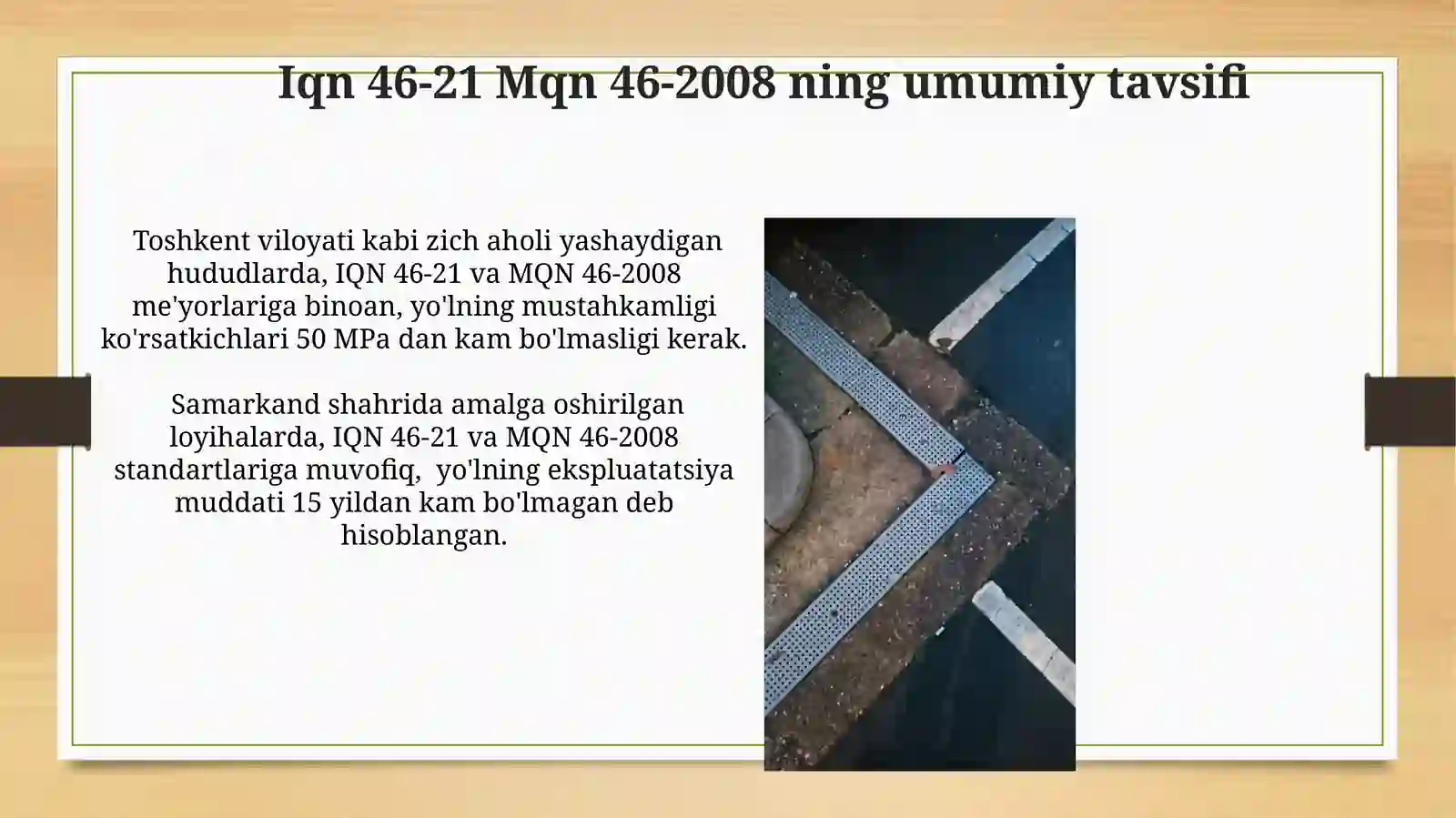 Iqn 46-21 Mqn 46-2008 ning umumiy tavsifi

Toshkent viloyati kabi zich aholi yashaydigan hududlarda, IQN 46-21 va MQN 46-2008 me'yorlariga binoan, yo'lning mustahkamligi ko'rsatkichlari 50 MPa dan kam bo'lmasligi kerak.

Samarkand shahrida amalga oshirilgan loyihalarda, IQN 46-21 va MQN 46-2008 standartlariga muvofiq, yo'lning ekspluatatsiya muddati 15 yildan kam bo'lmagan deb hisoblangan.